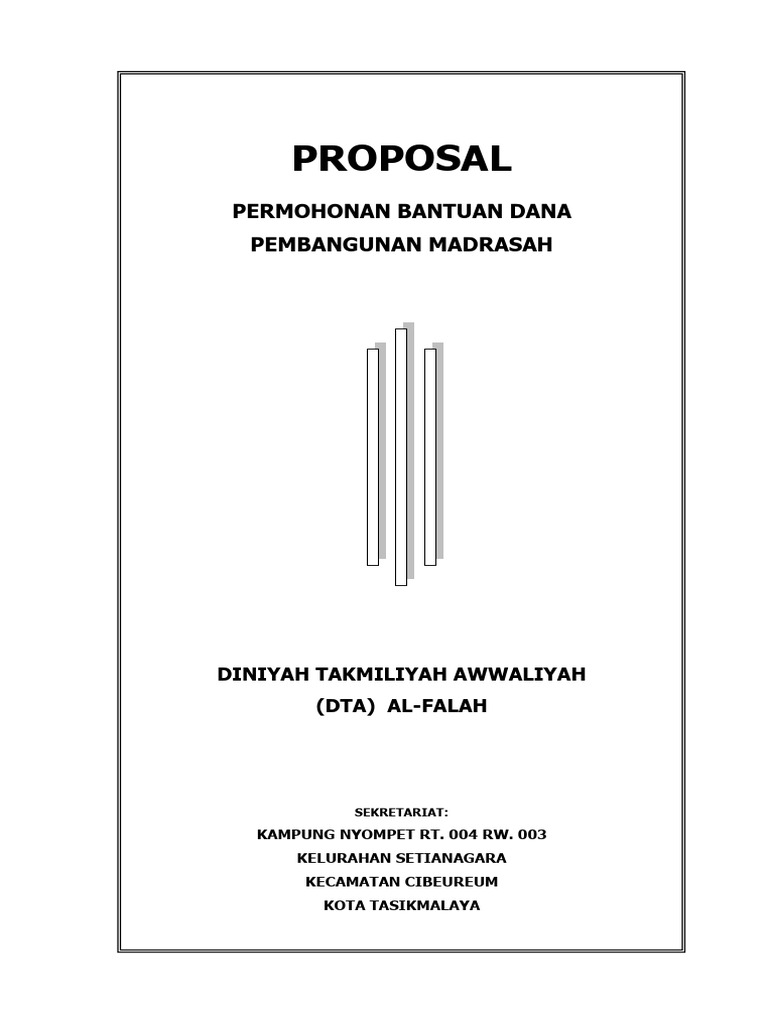 PROPOSAL

PERMOHONAN BANTUAN DANA
PEMBANGUNAN MADRASAH

DINIYAH TAKMILIYAH AWWALIYAH
(DTA) AL-FALAH

SEKRETARIAT:
KAMPUNG NYOMPET RT. 004 RW. 003
KELURAHAN SETIANAGARA
KECAMATAN CIBEUREUM
KOTA TASIKMALAYA